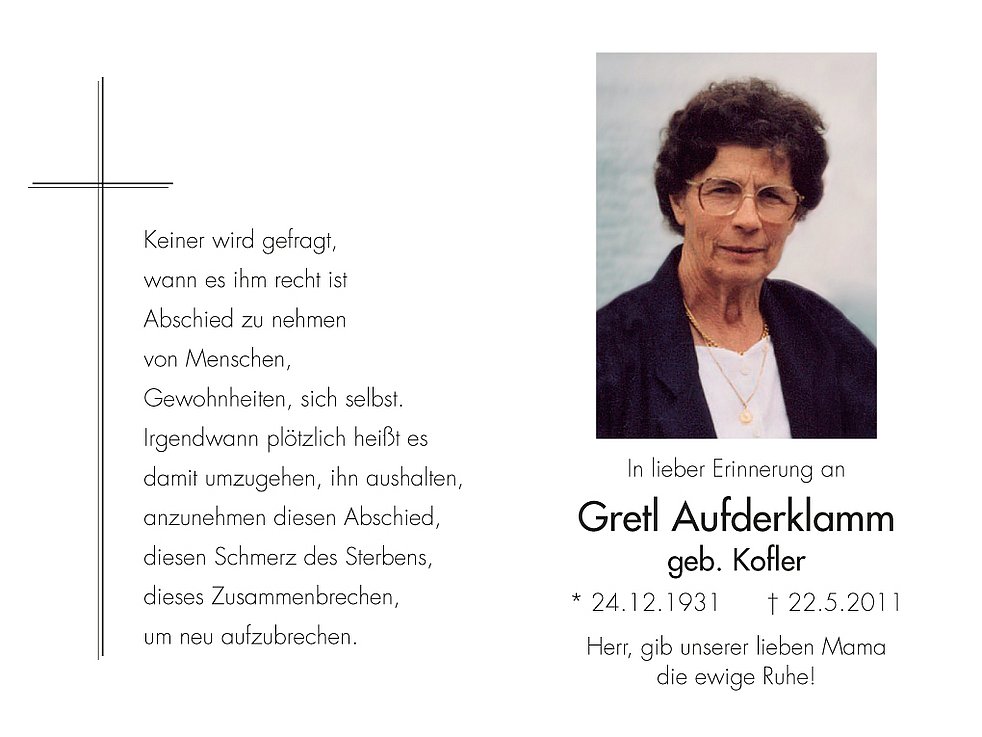 Keiner wird gefragt,
wann es ihm recht ist
Abschied zu nehmen
von Menschen,
Gewohnheiten, sich selbst.
Irgendwann plötzlich heißt es
damit umzugehen, ihn aushalten,
anzunehmen diesen Abschied,
diesen Schmerz des Sterbens,
dieses Zusammenbrechen,
um neu aufzubrechen.

In lieber Erinnerung an

Gretl Aufderklamm
geb. Kofler

* 24.12.1931 † 22.5.2011

Herr, gib unserer lieben Mama
die ewige Ruhe!